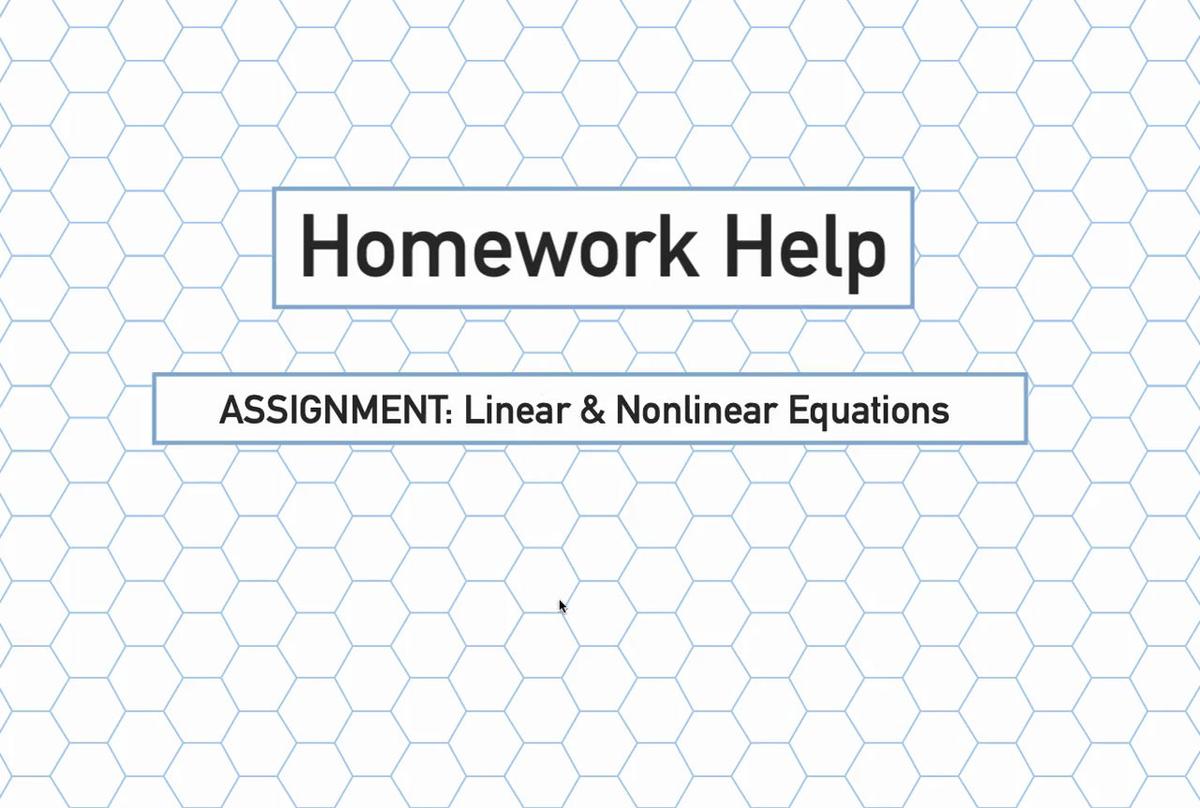 Homework Help

ASSIGNMENT: Linear & Nonlinear Equations